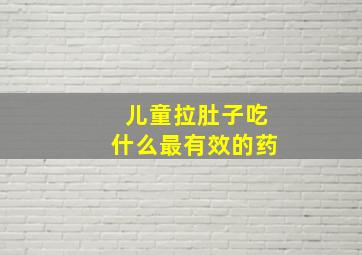 儿童拉肚子吃
什么最有效的药